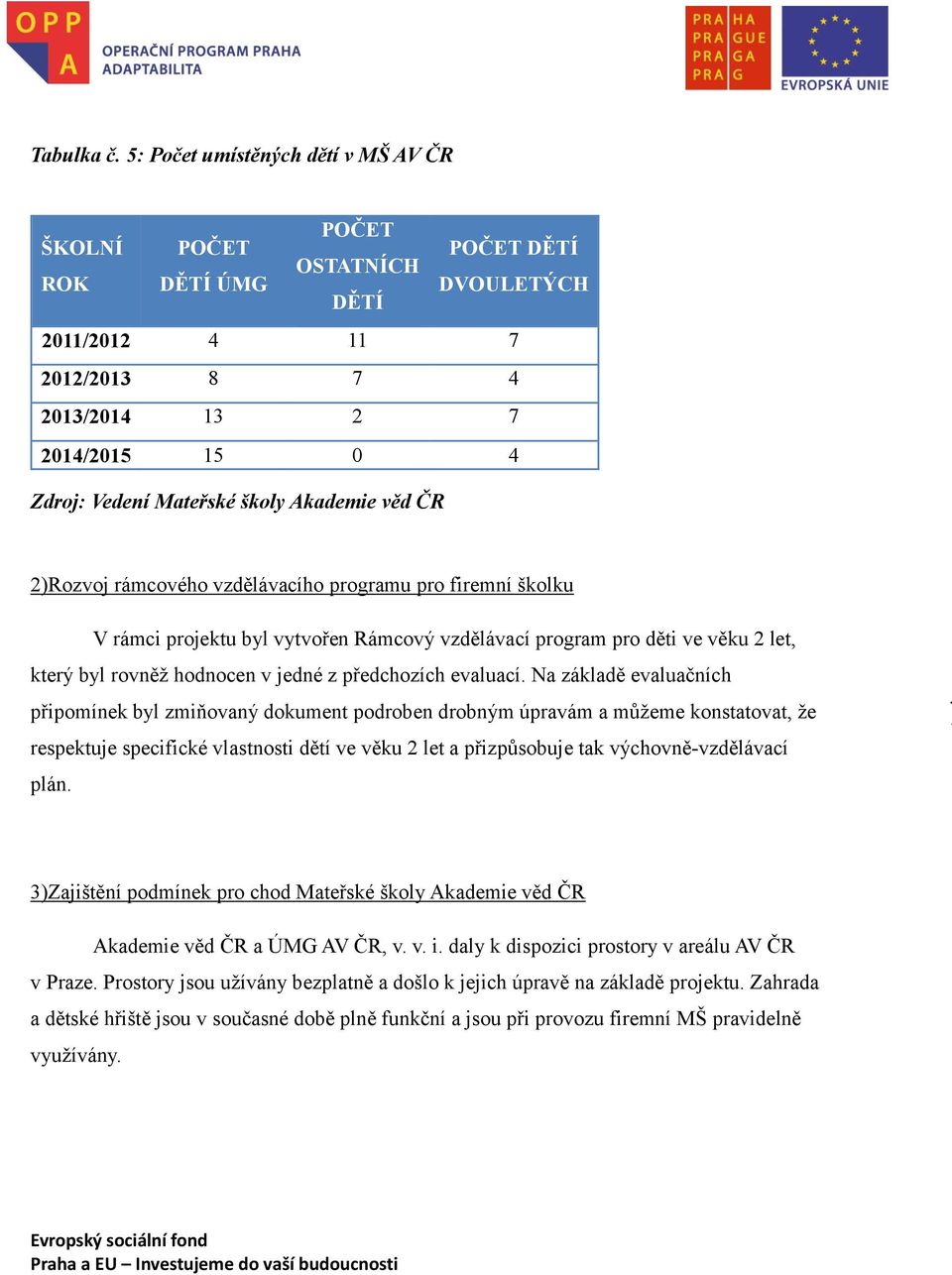 OPP A
OPERAČNÍ PROGRAM PRAHA
ADAPTABILITA

PRA HA
PRA GUE
PRA GA
PRA G

EVROPSKÁ UNIE

Tabulka č. 5: Počet umístěných dětí v MŠ AV ČR

| ŠKOLNÍ ROK | POČET DĚTÍ ÚMG | POČET OSTATNÍCH DĚTÍ | POČET DĚTÍ DVOULETÝCH |
|---|---|---|---|
| 2011/2012 | 4 | 11 | 7 |
| 2012/2013 | 8 | 7 | 4 |
| 2013/2014 | 13 | 2 | 7 |
| 2014/2015 | 15 | 0 | 4 |

Zdroj: Vedení Mateřské školy Akademie věd ČR

2)Rozvoj rámcového vzdělávacího programu pro firemní školku

V rámci projektu byl vytvořen Rámcový vzdělávací program pro děti ve věku 2 let, který byl rovněž hodnocen v jedné z předchozích evaluací. Na základě evaluačních připomínek byl zmiňovaný dokument podroben drobným úpravám a můžeme konstatovat, že respektuje specifické vlastnosti dětí ve věku 2 let a přizpůsobuje tak výchovně-vzdělávací plán.

3)Zajištění podmínek pro chod Mateřské školy Akademie věd ČR

Akademie věd ČR a ÚMG AV ČR, v. v. i. daly k dispozici prostory v areálu AV ČR v Praze. Prostory jsou užívány bezplatně a došlo k jejich úpravě na základě projektu. Zahrada a dětské hřiště jsou v současné době plně funkční a jsou při provozu firemní MŠ pravidelně využívány.

Evropský sociální fond
Praha a EU – Investujeme do vaší budoucnosti